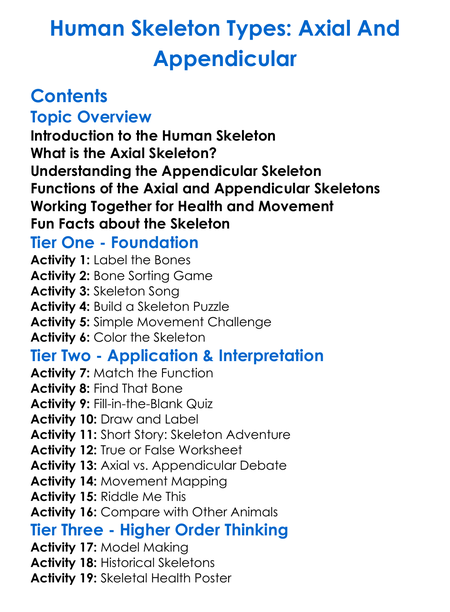 Human Skeleton Types: Axial And Appendicular

Contents

Topic Overview

Introduction to the Human Skeleton
What is the Axial Skeleton?
Understanding the Appendicular Skeleton
Functions of the Axial and Appendicular Skeletons
Working Together for Health and Movement
Fun Facts about the Skeleton

Tier One - Foundation

Activity 1: Label the Bones
Activity 2: Bone Sorting Game
Activity 3: Skeleton Song
Activity 4: Build a Skeleton Puzzle
Activity 5: Simple Movement Challenge
Activity 6: Color the Skeleton

Tier Two - Application & Interpretation

Activity 7: Match the Function
Activity 8: Find That Bone
Activity 9: Fill-in-the-Blank Quiz
Activity 10: Draw and Label
Activity 11: Short Story: Skeleton Adventure
Activity 12: True or False Worksheet
Activity 13: Axial vs. Appendicular Debate
Activity 14: Movement Mapping
Activity 15: Riddle Me This
Activity 16: Compare with Other Animals

Tier Three - Higher Order Thinking

Activity 17: Model Making
Activity 18: Historical Skeletons
Activity 19: Skeletal Health Poster